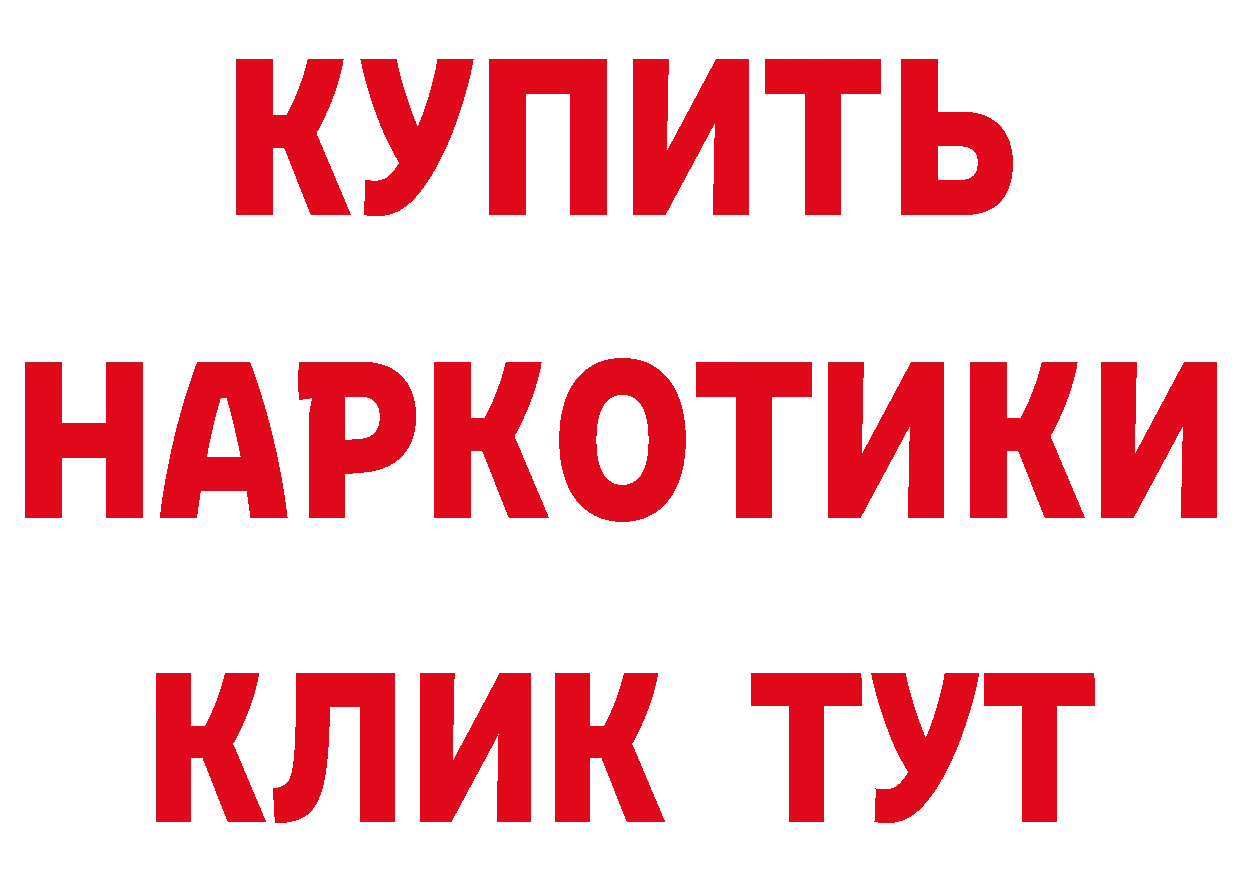 КУПИТЬ НАРКОТИКИ КЛИК ТУТ